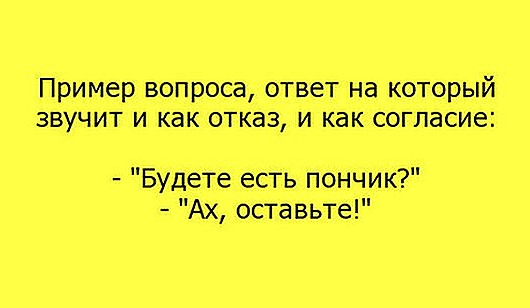 Пример вопроса, ответ на который звучит и как отказ, и как согласие:

- "Будете есть пончик?"
- "Ах, оставьте!"